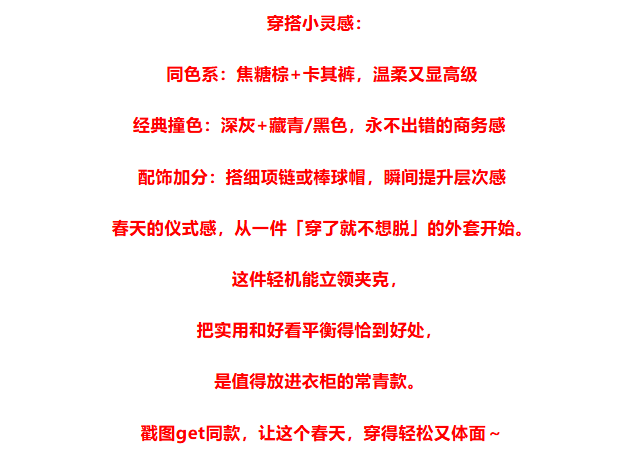 穿搭小灵感：

同色系：焦糖棕+卡其裤，温柔又显高级

经典撞色：深灰+藏青/黑色，永不出错的商务感

配饰加分：搭细项链或棒球帽，瞬间提升层次感

春天的仪式感，从一件「穿了就不想脱」的外套开始。

这件轻机能立领夹克，

把实用和好看平衡得恰到好处，

是值得放进衣柜的常青款。

戳图get同款，让这个春天，穿得轻松又体面～